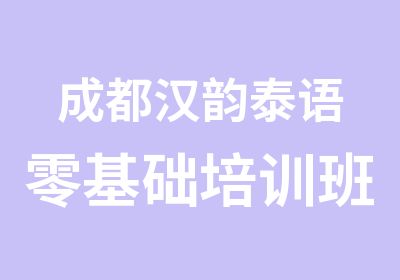 成都汉韵泰语
零基础培训班